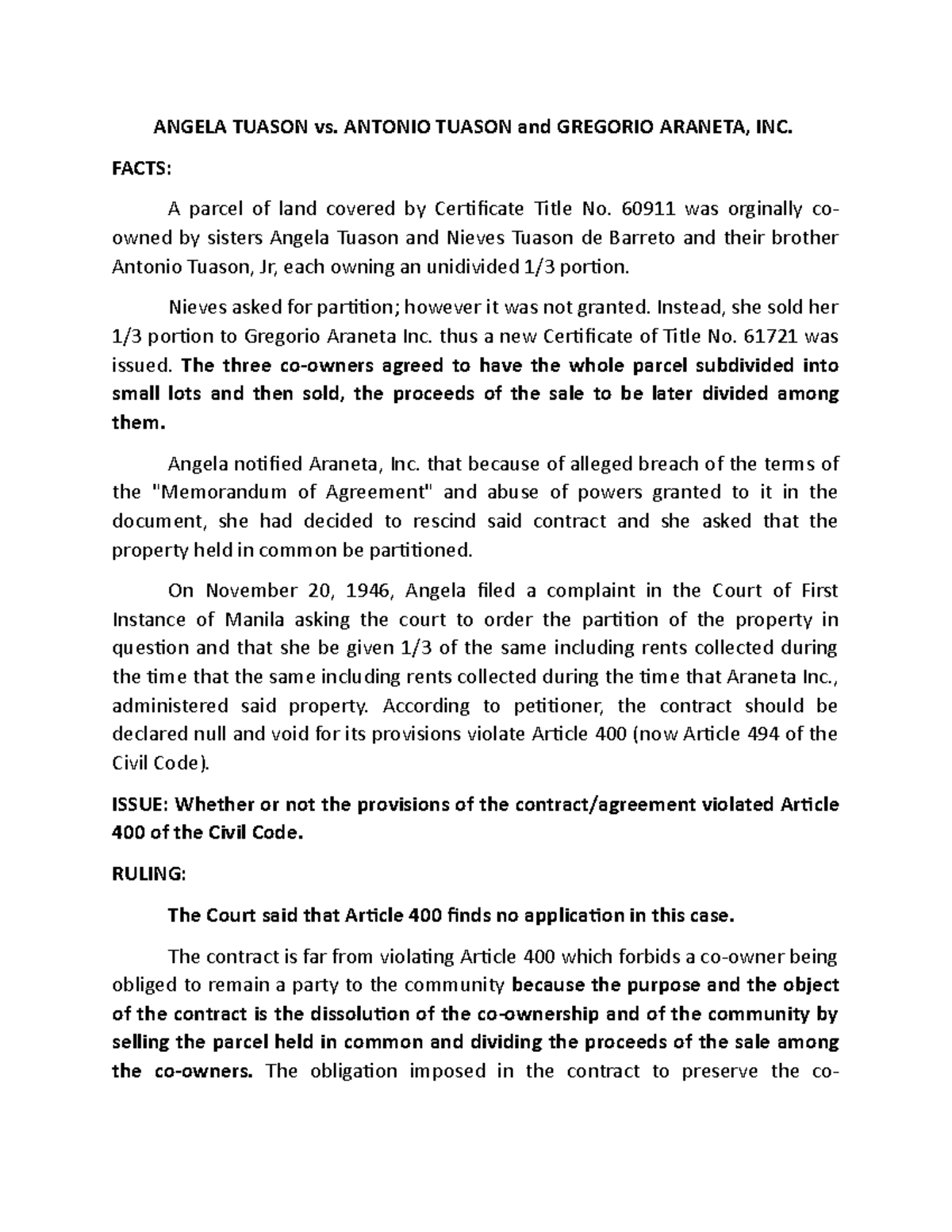 ANGELA TUASON vs. ANTONIO TUASON and GREGORIO ARANETA, INC.

FACTS:

A parcel of land covered by Certificate Title No. 60911 was orginally co-owned by sisters Angela Tuason and Nieves Tuason de Barreto and their brother Antonio Tuason, Jr, each owning an unidivided 1/3 portion.

Nieves asked for partition; however it was not granted. Instead, she sold her 1/3 portion to Gregorio Araneta Inc. thus a new Certificate of Title No. 61721 was issued. The three co-owners agreed to have the whole parcel subdivided into small lots and then sold, the proceeds of the sale to be later divided among them.

Angela notified Araneta, Inc. that because of alleged breach of the terms of the "Memorandum of Agreement" and abuse of powers granted to it in the document, she had decided to rescind said contract and she asked that the property held in common be partitioned.

On November 20, 1946, Angela filed a complaint in the Court of First Instance of Manila asking the court to order the partition of the property in question and that she be given 1/3 of the same including rents collected during the time that the same including rents collected during the time that Araneta Inc., administered said property. According to petitioner, the contract should be declared null and void for its provisions violate Article 400 (now Article 494 of the Civil Code).

ISSUE: Whether or not the provisions of the contract/agreement violated Article 400 of the Civil Code.

RULING:

The Court said that Article 400 finds no application in this case.

The contract is far from violating Article 400 which forbids a co-owner being obliged to remain a party to the community because the purpose and the object of the contract is the dissolution of the co-ownership and of the community by selling the parcel held in common and dividing the proceeds of the sale among the co-owners. The obligation imposed in the contract to preserve the co-